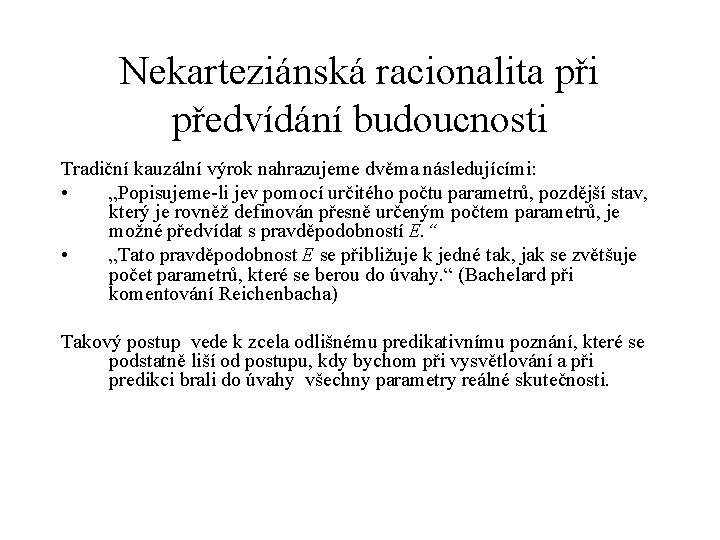 Nekarteziánská racionalita při předvídání budoucnosti

Tradiční kauzální výrok nahrazujeme dvěma následujícími:

• „Popisujeme-li jev pomocí určitého počtu parametrů, pozdější stav, který je rovněž definován přesně určeným počtem parametrů, je možné předvídat s pravděpodobností $E$. “

• „Tato pravděpodobnost $E$ se přibližuje k jedné tak, jak se zvětšuje počet parametrů, které se berou do úvahy.“ (Bachelard při komentování Reichenbacha)

Takový postup vede k zcela odlišnému predikativnímu poznání, které se podstatně liší od postupu, kdy bychom při vysvětlování a při predikci brali do úvahy všechny parametry reálné skutečnosti.